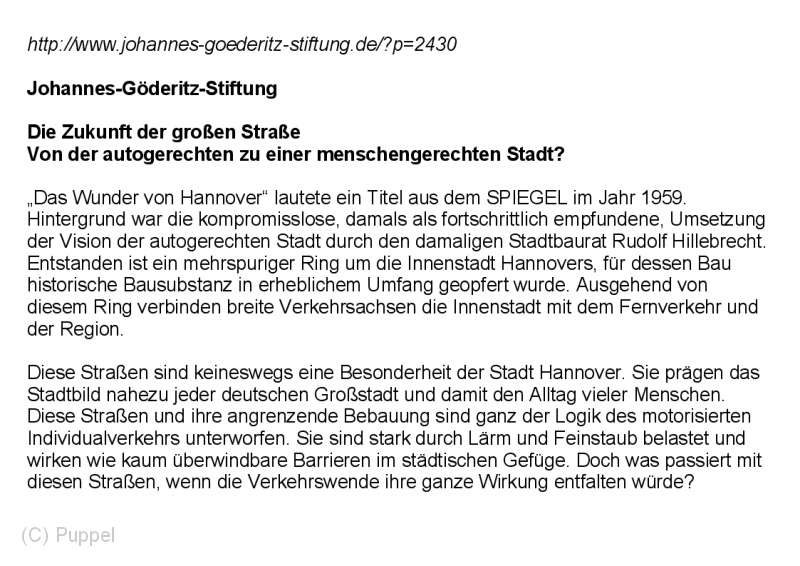 http://www.johannes-goederitz-stiftung.de/?p=2430

Johannes-Göderitz-Stiftung

Die Zukunft der großen Straße
Von der autogerechten zu einer menschengerechten Stadt?

„Das Wunder von Hannover“ lautete ein Titel aus dem SPIEGEL im Jahr 1959. Hintergrund war die kompromisslose, damals als fortschrittlich empfundene, Umsetzung der Vision der autogerechten Stadt durch den damaligen Stadtbaurat Rudolf Hillebrecht. Entstanden ist ein mehrspuriger Ring um die Innenstadt Hannovers, für dessen Bau historische Bausubstanz in erheblichem Umfang geopfert wurde. Ausgehend von diesem Ring verbinden breite Verkehrsachsen die Innenstadt mit dem Fernverkehr und der Region.

Diese Straßen sind keineswegs eine Besonderheit der Stadt Hannover. Sie prägen das Stadtbild nahezu jeder deutschen Großstadt und damit den Alltag vieler Menschen. Diese Straßen und ihre angrenzende Bebauung sind ganz der Logik des motorisierten Individualverkehrs unterworfen. Sie sind stark durch Lärm und Feinstaub belastet und wirken wie kaum überwindbare Barrieren im städtischen Gefüge. Doch was passiert mit diesen Straßen, wenn die Verkehrswende ihre ganze Wirkung entfalten würde?

(C) Puppel